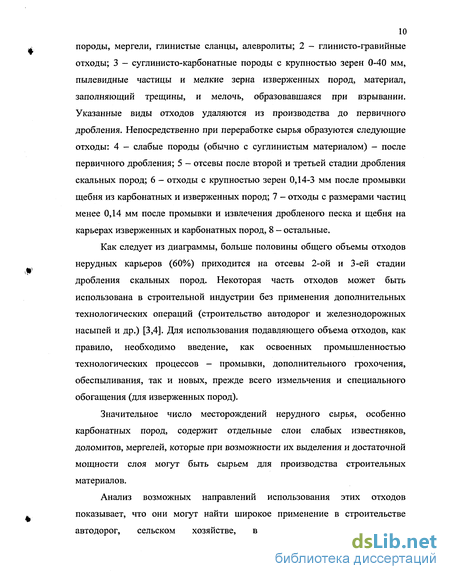 10

породы, мергели, глинистые сланцы, алевролиты; 2 – глинисто-гравийные отходы; 3 – суглинисто-карбонатные породы с крупностью зерен 0-40 мм, пылевидные частицы и мелкие зерна изверженных пород, материал, заполняющий трещины, и мелочь, образовавшаяся при взрывании. Указанные виды отходов удаляются из производства до первичного дробления. Непосредственно при переработке сырья образуются следующие отходы: 4 – слабые породы (обычно с суглинистым материалом) – после первичного дробления; 5 – отсевы после второй и третьей стадии дробления скальных пород; 6 – отходы с крупностью зерен 0,14-3 мм после промывки щебня из карбонатных и изверженных пород; 7 – отходы с размерами частиц менее 0,14 мм после промывки и извлечения дробленого песка и щебня на карьерах изверженных и карбонатных пород, 8 – остальные.

Как следует из диаграммы, больше половины общего объемы отходов нерудных карьеров (60%) приходится на отсевы 2-ой и 3-ей стадии дробления скальных пород. Некоторая часть отходов может быть использована в строительной индустрии без применения дополнительных технологических операций (строительство автодорог и железнодорожных насыпей и др.) [3,4]. Для использования подавляющего объема отходов, как правило, необходимо введение, как освоенных промышленностью технологических процессов – промывки, дополнительного грохочения, обеспыливания, так и новых, прежде всего измельчения и специального обогащения (для изверженных пород).

Значительное число месторождений нерудного сырья, особенно карбонатных пород, содержит отдельные слои слабых известняков, доломитов, мергелей, которые при возможности их выделения и достаточной мощности слоя могут быть сырьем для производства строительных материалов.

Анализ возможных направлений использования этих отходов показывает, что они могут найти широкое применение в строительстве автодорог, сельском хозяйстве, в

dsLib.net
библиотека диссертаций